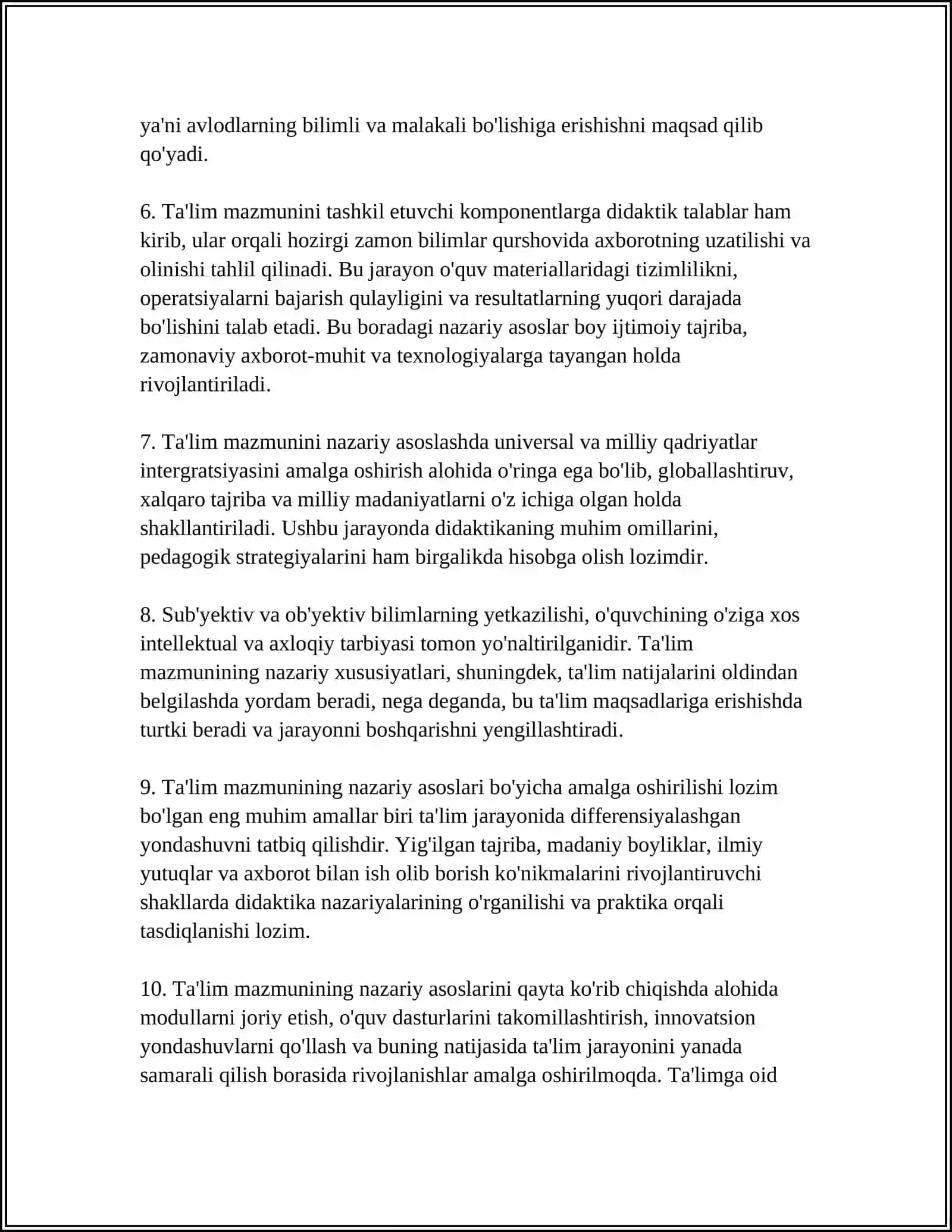 ya'ni avlodlarning bilimli va malakali bo'lishiga erishishni maqsad qilib qo'yadi.

6. Ta'lim mazmunini tashkil etuvchi komponentlarga didaktik talablar ham kirib, ular orqali hozirgi zamon bilimlar qurshovida axborotning uzatilishi va olinishi tahlil qilinadi. Bu jarayon o'quv materiallaridagi tizimlilikni, operatsiyalarni bajarish qulayligini va resultatlarning yuqori darajada bo'lishini talab etadi. Bu boradagi nazariy asoslar boy ijtimoiy tajriba, zamonaviy axborot-muhit va texnologiyalarga tayangan holda rivojlantiriladi.

7. Ta'lim mazmunini nazariy asoslashda universal va milliy qadriyatlar intergratsiyasini amalga oshirish alohida o'ringa ega bo'lib, globallashtiruv, xalqaro tajriba va milliy madaniyatlarni o'z ichiga olgan holda shakllantiriladi. Ushbu jarayonda didaktikaning muhim omillarini, pedagogik strategiyalarini ham birgalikda hisobga olish lozimdir.

8. Sub'yektiv va ob'yektiv bilimlarning yetkazilishi, o'quvchining o'ziga xos intellektual va axloqiy tarbiyasi tomon yo'naltirilganidir. Ta'lim mazmunining nazariy xususiyatlari, shuningdek, ta'lim natijalarini oldindan belgilashda yordam beradi, nega deganda, bu ta'lim maqsadlariga erishishda turtki beradi va jarayonni boshqarishni yengillashtiradi.

9. Ta'lim mazmunining nazariy asoslari bo'yicha amalga oshirilishi lozim bo'lgan eng muhim amallar biri ta'lim jarayonida differensiyalashgan yondashuvni tatbiq qilishdir. Yig'ilgan tajriba, madaniy boyliklar, ilmiy yutuqlar va axborot bilan ish olib borish ko'nikmalarini rivojlantiruvchi shakllarda didaktika nazariyalarining o'rganilishi va praktika orqali tasdiqlanishi lozim.

10. Ta'lim mazmunining nazariy asoslarini qayta ko'rib chiqishda alohida modullarni joriy etish, o'quv dasturlarini takomillashtirish, innovatsion yondashuvlarni qo'llash va buning natijasida ta'lim jarayonini yanada samarali qilish borasida rivojlanishlar amalga oshirilmoqda. Ta'limga oid